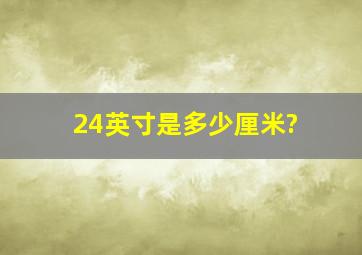 24英寸是多少厘米?